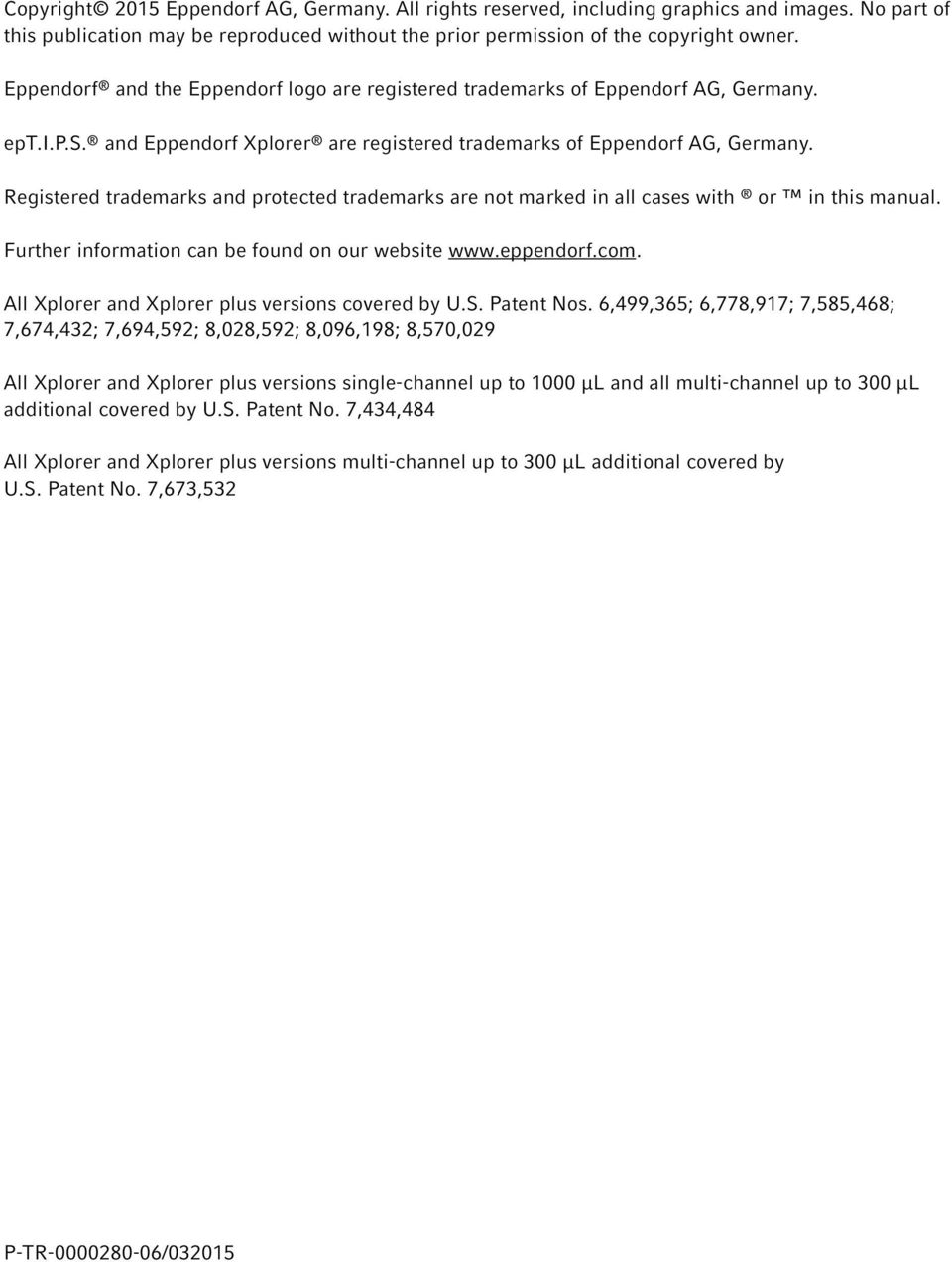 Copyright© 2015 Eppendorf AG, Germany. All rights reserved, including graphics and images. No part of this publication may be reproduced without the prior permission of the copyright owner.

Eppendorf® and the Eppendorf logo are registered trademarks of Eppendorf AG, Germany.

epT.I.P.S.® and Eppendorf Xplorer® are registered trademarks of Eppendorf AG, Germany.

Registered trademarks and protected trademarks are not marked in all cases with ® or ™ in this manual.

Further information can be found on our website www.eppendorf.com.

All Xplorer and Xplorer plus versions covered by U.S. Patent Nos. 6,499,365; 6,778,917; 7,585,468; 7,674,432; 7,694,592; 8,028,592; 8,096,198; 8,570,029

All Xplorer and Xplorer plus versions single-channel up to 1000 µL and all multi-channel up to 300 µL additional covered by U.S. Patent No. 7,434,484

All Xplorer and Xplorer plus versions multi-channel up to 300 µL additional covered by U.S. Patent No. 7,673,532

P-TR-0000280-06/032015